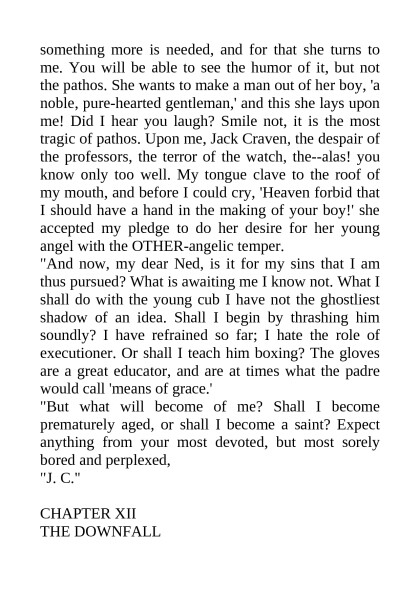 something more is needed, and for that she turns to me. You will be able to see the humor of it, but not the pathos. She wants to make a man out of her boy, 'a noble, pure-hearted gentleman,' and this she lays upon me! Did I hear you laugh? Smile not, it is the most tragic of pathos. Upon me, Jack Craven, the despair of the professors, the terror of the watch, the--alas! you know only too well. My tongue clave to the roof of my mouth, and before I could cry, 'Heaven forbid that I should have a hand in the making of your boy!' she accepted my pledge to do her desire for her young angel with the OTHER-angelic temper.
"And now, my dear Ned, is it for my sins that I am thus pursued? What is awaiting me I know not. What I shall do with the young cub I have not the ghostliest shadow of an idea. Shall I begin by thrashing him soundly? I have refrained so far; I hate the role of executioner. Or shall I teach him boxing? The gloves are a great educator, and are at times what the padre would call 'means of grace.'
"But what will become of me? Shall I become prematurely aged, or shall I become a saint? Expect anything from your most devoted, but most sorely bored and perplexed,
"J. C."

CHAPTER XII
THE DOWNFALL